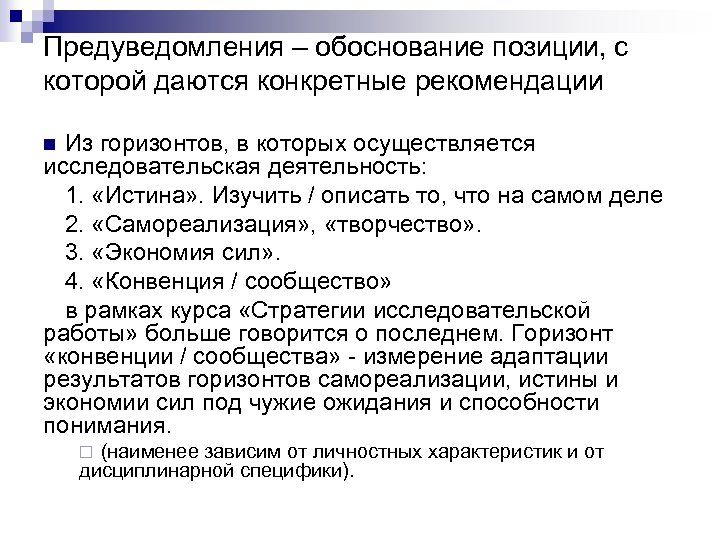 Предуведомления – обоснование позиции, с которой даются конкретные рекомендации

Из горизонтов, в которых осуществляется исследовательская деятельность:
1. «Истина». Изучить / описать то, что на самом деле
2. «Самореализация», «творчество».
3. «Экономия сил».
4. «Конвенция / сообщество»
в рамках курса «Стратегии исследовательской работы» больше говорится о последнем. Горизонт «конвенции / сообщества» - измерение адаптации результатов горизонтов самореализации, истины и экономии сил под чужие ожидания и способности понимания.

(наименее зависим от личностных характеристик и от дисциплинарной специфики).